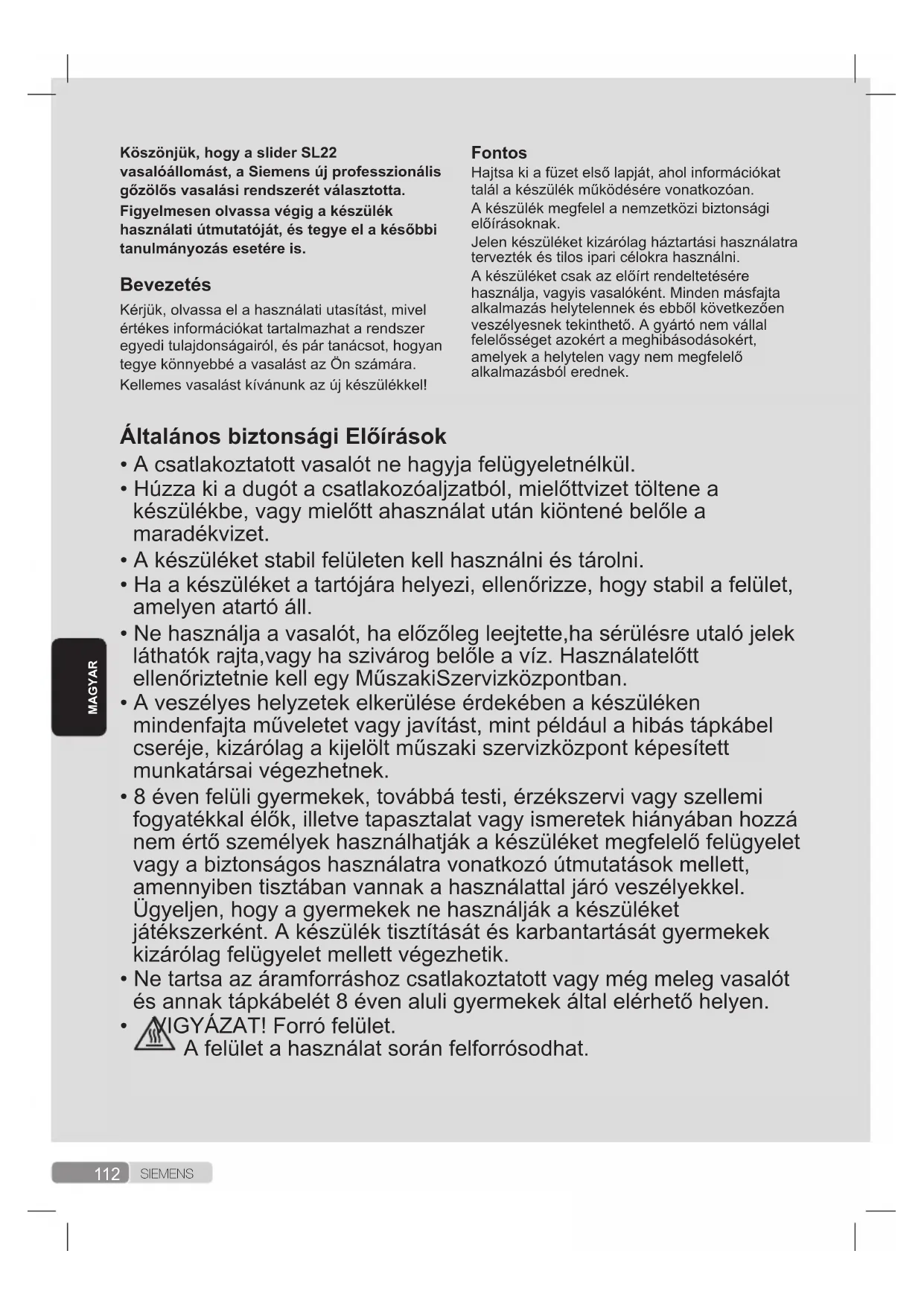 Köszönjük, hogy a slider SL22 vasalóállomást, a Siemens új professzionális gőzölős vasalási rendszerét választotta.

Figyelmesen olvassa végig a készülék használati útmutatóját, és tegye el a későbbi tanulmányozás esetére is.

Bevezetés

Kérjük, olvassa el a használati utasítást, mivel értékes információkat tartalmazhat a rendszer egyedi tulajdonságairól, és pár tanácsot, hogyan tegye könnyebbé a vasalást az Ön számára.

Kellemes vasalást kívánunk az új készülékkel!

Fontos

Hajtsa ki a füzet első lapját, ahol információkat talál a készülék működésére vonatkozóan.

A készülék megfelel a nemzetközi biztonsági előírásoknak.

Jelen készüléket kizárólag háztartási használatra tervezték és tilos ipari célokra használni.

A készüléket csak az előírt rendeltetésére használja, vagyis vasalóként. Minden másfajta alkalmazás helytelennek és ebből következően veszélyesnek tekinthető. A gyártó nem vállal felelősséget azokért a meghibásodásokért, amelyek a helytelen vagy nem megfelelő alkalmazásból erednek.

Általános biztonsági Előírások

• A csatlakoztatott vasalót ne hagyja felügyeletnélkül.
• Húzza ki a dugót a csatlakozóaljzatból, mielőttvizet töltene a készülékbe, vagy mielőtt ahasználat után kiöntené belőle a maradékvizet.
• A készüléket stabil felületen kell használni és tárolni.
• Ha a készüléket a tartójára helyezi, ellenőrizze, hogy stabil a felület, amelyen atartó áll.
• Ne használja a vasalót, ha előzőleg leejtette,ha sérülésre utaló jelek láthatók rajta,vagy ha szivárog belőle a víz. Használatelőtt ellenőriztetnie kell egy MűszakiSzervizközpontban.
• A veszélyes helyzetek elkerülése érdekében a készüléken mindenfajta műveletet vagy javítást, mint például a hibás tápkábel cseréje, kizárólag a kijelölt műszaki szervizközpont képesített munkatársai végezhetnek.
• 8 éven felüli gyermekek, továbbá testi, érzékszervi vagy szellemi fogyatékkal élők, illetve tapasztalat vagy ismeretek hiányában hozzá nem értő személyek használhatják a készüléket megfelelő felügyelet vagy a biztonságos használatra vonatkozó útmutatások mellett, amennyiben tisztában vannak a használattal járó veszélyekkel. Ügyeljen, hogy a gyermekek ne használják a készüléket játékszerként. A készülék tisztítását és karbantartását gyermekek kizárólag felügyelet mellett végezhetik.
• Ne tartsa az áramforráshoz csatlakoztatott vagy még meleg vasalót és annak tápkábelét 8 éven aluli gyermekek által elérhető helyen.
• VIGYÁZAT! Forró felület.
A felület a használat során felforrósodhat.

MAGYAR

112 SIEMENS